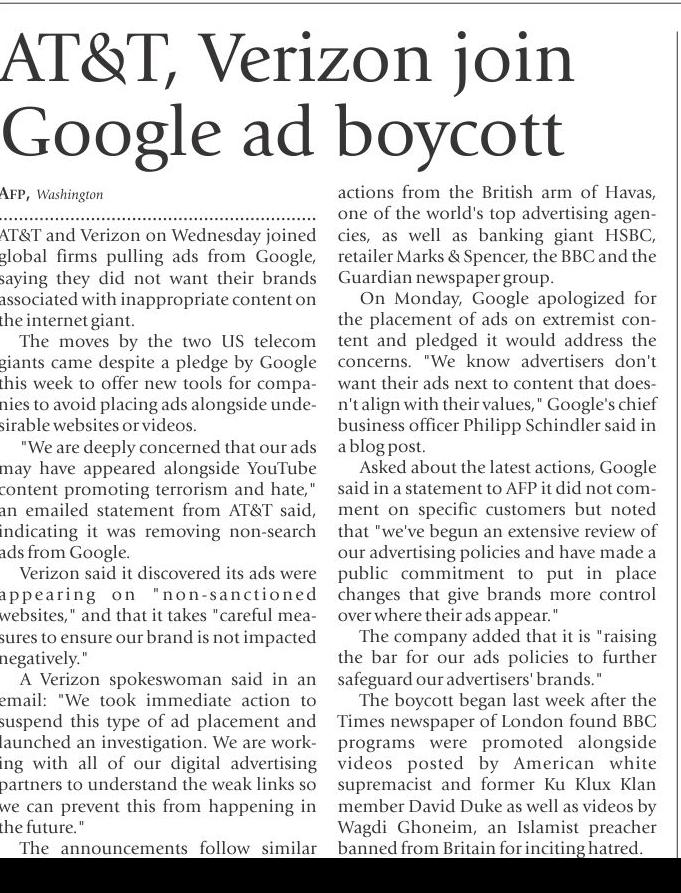 AT&T, Verizon join Google ad boycott

AFP, Washington

AT&T and Verizon on Wednesday joined global firms pulling ads from Google, saying they did not want their brands associated with inappropriate content on the internet giant.

The moves by the two US telecom giants came despite a pledge by Google this week to offer new tools for companies to avoid placing ads alongside undesirable websites or videos.

"We are deeply concerned that our ads may have appeared alongside YouTube content promoting terrorism and hate," an emailed statement from AT&T said, indicating it was removing non-search ads from Google.

Verizon said it discovered its ads were appearing on "non-sanctioned websites," and that it takes "careful measures to ensure our brand is not impacted negatively."

A Verizon spokeswoman said in an email: "We took immediate action to suspend this type of ad placement and launched an investigation. We are working with all of our digital advertising partners to understand the weak links so we can prevent this from happening in the future."

The announcements follow similar actions from the British arm of Havas, one of the world's top advertising agencies, as well as banking giant HSBC, retailer Marks & Spencer, the BBC and the Guardian newspaper group.

On Monday, Google apologized for the placement of ads on extremist content and pledged it would address the concerns. "We know advertisers don't want their ads next to content that doesn't align with their values," Google's chief business officer Philipp Schindler said in a blog post.

Asked about the latest actions, Google said in a statement to AFP it did not comment on specific customers but noted that "we've begun an extensive review of our advertising policies and have made a public commitment to put in place changes that give brands more control over where their ads appear."

The company added that it is "raising the bar for our ads policies to further safeguard our advertisers' brands."

The boycott began last week after the Times newspaper of London found BBC programs were promoted alongside videos posted by American white supremacist and former Ku Klux Klan member David Duke as well as videos by Wagdi Ghoneim, an Islamist preacher banned from Britain for inciting hatred.